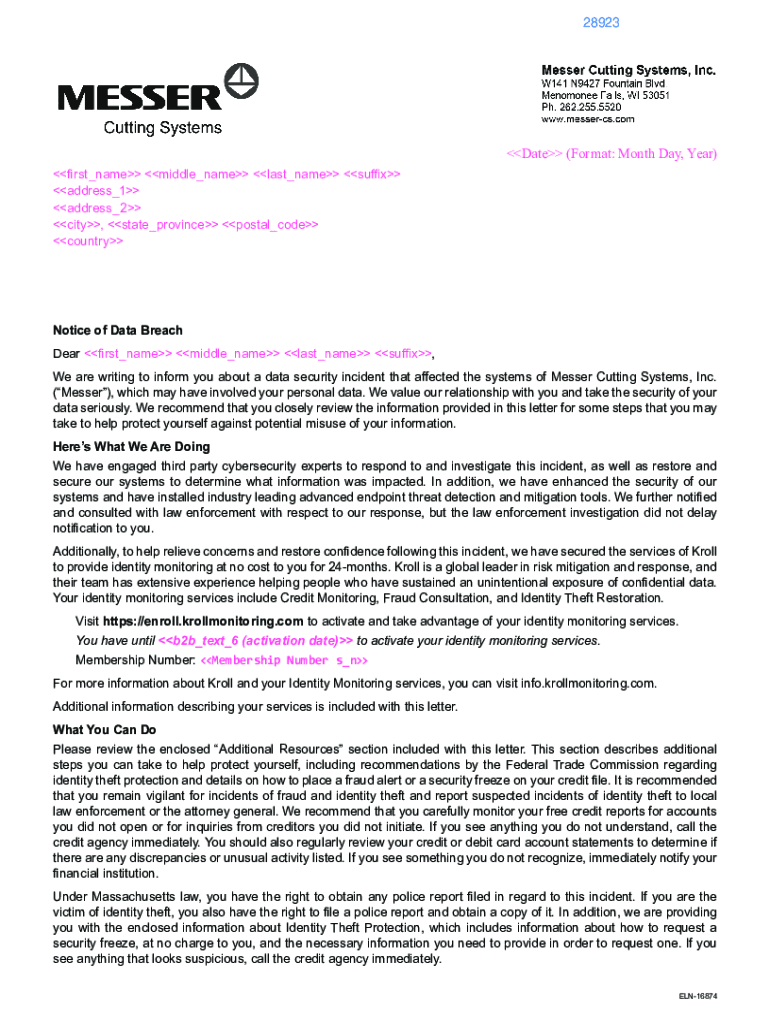 28923

MESSER
Cutting Systems

Messer Cutting Systems, Inc.
W141 N9427 Fountain Blvd
Menomonee Falls, WI 53051
Ph. 262.255.5520
www.messer-cs.com

<<Date>> (Format: Month Day, Year)

<<first_name>> <<middle_name>> <<last_name>> <<suffix>>
<<address_1>>
<<address_2>>
<<city>>, <<state_province>> <<postal_code>>
<<country>>

Notice of Data Breach

Dear <<first_name>> <<middle_name>> <<last_name>> <<suffix>>,

We are writing to inform you about a data security incident that affected the systems of Messer Cutting Systems, Inc. ("Messer"), which may have involved your personal data. We value our relationship with you and take the security of your data seriously. We recommend that you closely review the information provided in this letter for some steps that you may take to help protect yourself against potential misuse of your information.

Here's What We Are Doing

We have engaged third party cybersecurity experts to respond to and investigate this incident, as well as restore and secure our systems to determine what information was impacted. In addition, we have enhanced the security of our systems and have installed industry leading advanced endpoint threat detection and mitigation tools. We further notified and consulted with law enforcement with respect to our response, but the law enforcement investigation did not delay notification to you.

Additionally, to help relieve concerns and restore confidence following this incident, we have secured the services of Kroll to provide identity monitoring at no cost to you for 24-months. Kroll is a global leader in risk mitigation and response, and their team has extensive experience helping people who have sustained an unintentional exposure of confidential data. Your identity monitoring services include Credit Monitoring, Fraud Consultation, and Identity Theft Restoration.

Visit https://enroll.krollmonitoring.com to activate and take advantage of your identity monitoring services.

You have until <<b2b_text_6 (activation date)>> to activate your identity monitoring services.

Membership Number: <<Membership Number s_n>>

For more information about Kroll and your Identity Monitoring services, you can visit info.krollmonitoring.com.

Additional information describing your services is included with this letter.

What You Can Do

Please review the enclosed "Additional Resources" section included with this letter. This section describes additional steps you can take to help protect yourself, including recommendations by the Federal Trade Commission regarding identity theft protection and details on how to place a fraud alert or a security freeze on your credit file. It is recommended that you remain vigilant for incidents of fraud and identity theft and report suspected incidents of identity theft to local law enforcement or the attorney general. We recommend that you carefully monitor your free credit reports for accounts you did not open or for inquiries from creditors you did not initiate. If you see anything you do not understand, call the credit agency immediately. You should also regularly review your credit or debit card account statements to determine if there are any discrepancies or unusual activity listed. If you see something you do not recognize, immediately notify your financial institution.

Under Massachusetts law, you have the right to obtain any police report filed in regard to this incident. If you are the victim of identity theft, you also have the right to file a police report and obtain a copy of it. In addition, we are providing you with the enclosed information about Identity Theft Protection, which includes information about how to request a security freeze, at no charge to you, and the necessary information you need to provide in order to request one. If you see anything that looks suspicious, call the credit agency immediately.

ELN-16874